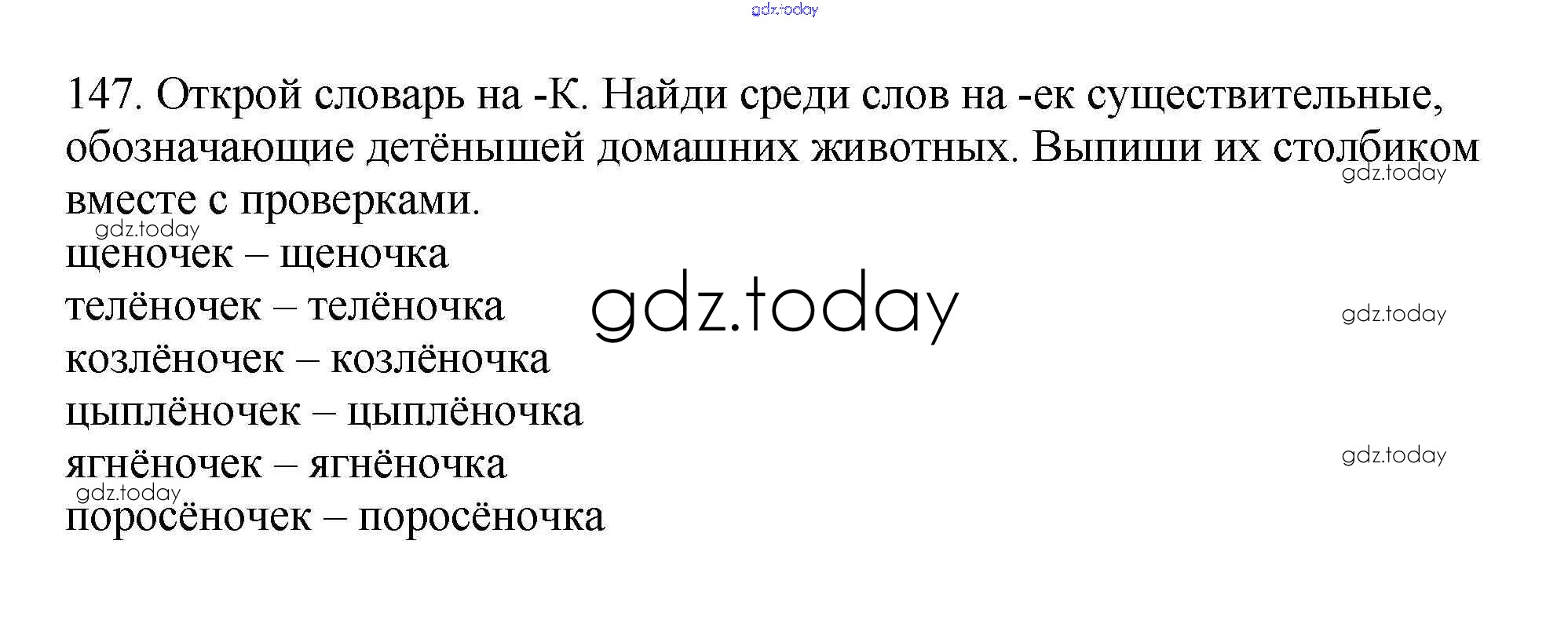 147. Открой словарь на -К. Найди среди слов на -ек существительные, обозначающие детёнышей домашних животных. Выпиши их столбиком вместе с проверками.

щеночек – щеночка
телёночек – телёночка
козлёночек – козлёночка
цыплёночек – цыплёночка
ягнёночек – ягнёночка
поросёночек – поросёночка

gdz.today